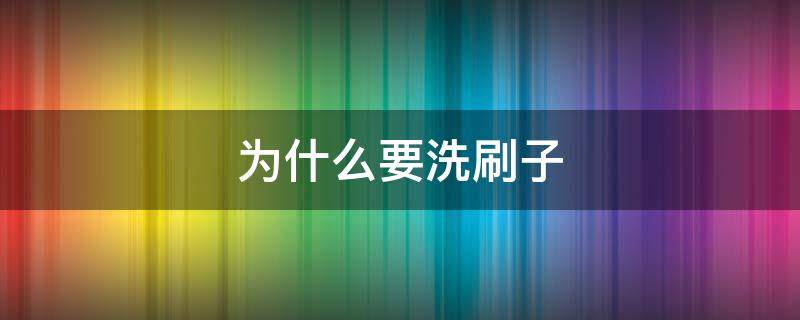 为什么要洗刷子